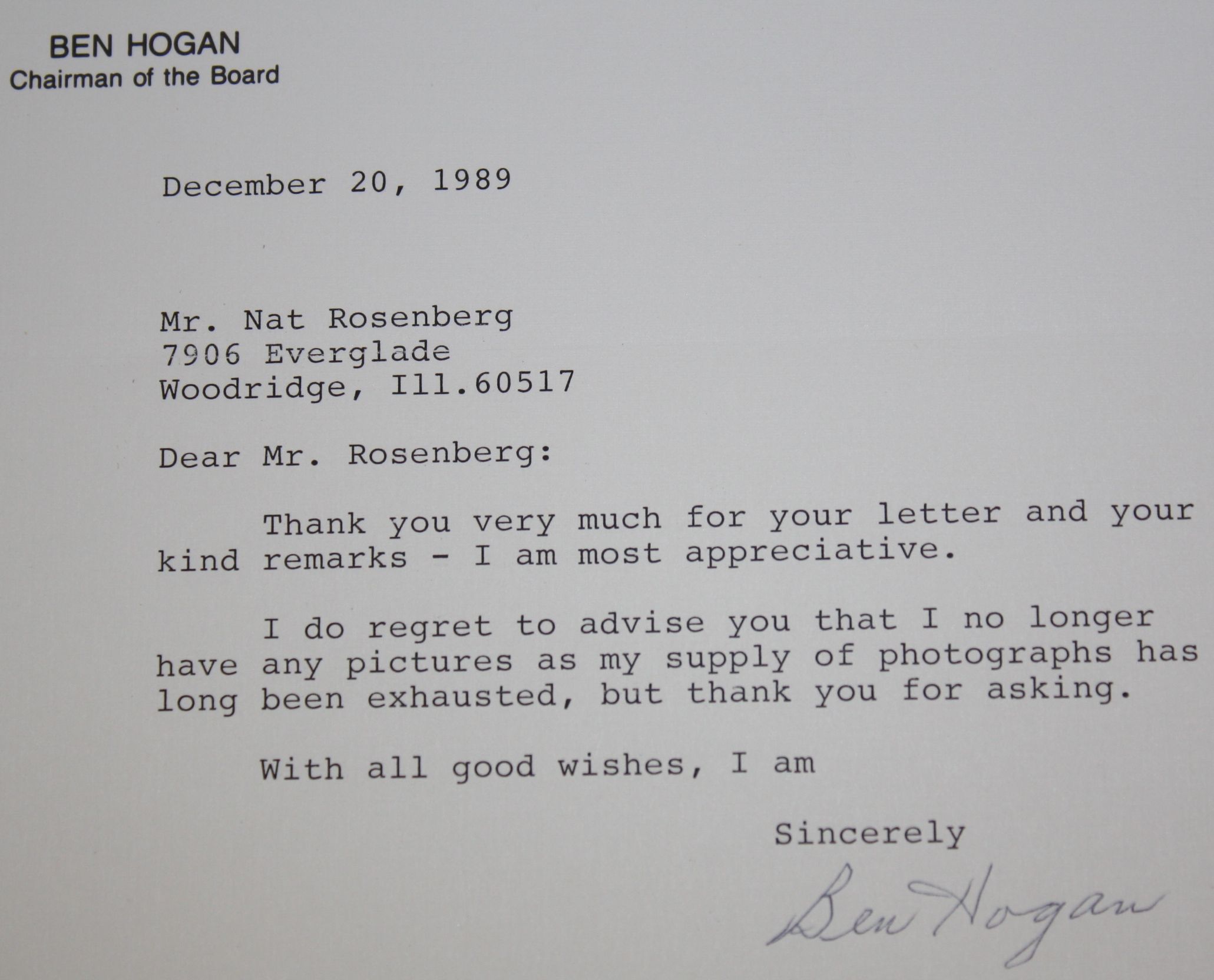 BEN HOGAN
Chairman of the Board

December 20, 1989

Mr. Nat Rosenberg
7906 Everglade
Woodridge, Ill.60517

Dear Mr. Rosenberg:

Thank you very much for your letter and your kind remarks - I am most appreciative.

I do regret to advise you that I no longer have any pictures as my supply of photographs has long been exhausted, but thank you for asking.

With all good wishes, I am

Sincerely

Ben Hogan